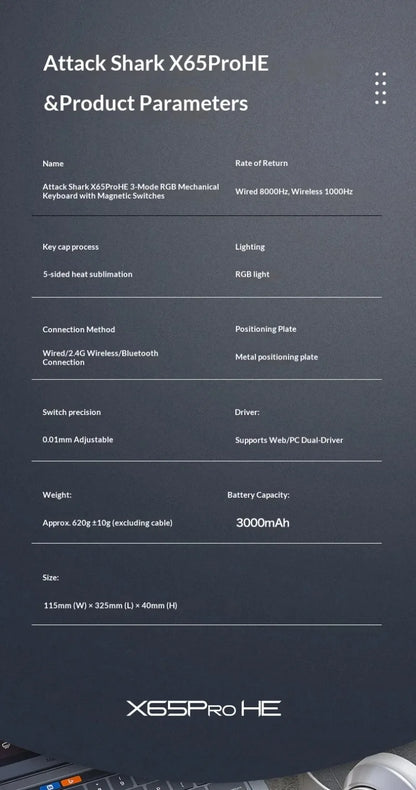 Attack Shark X65ProHE

&Product Parameters

Name

Attack Shark X65ProHE 3-Mode RGB Mechanical Keyboard with Magnetic Switches

Rate of Return

Wired 8000Hz, Wireless 1000Hz

Key cap process

5-sided heat sublimation

Lighting

RGB light

Connection Method

Wired/2.4G Wireless/Bluetooth Connection

Positioning Plate

Metal positioning plate

Switch precision

0.01mm Adjustable

Driver:

Supports Web/PC Dual-Driver

Weight:

Approx. 620g ±10g (excluding cable)

Battery Capacity:

3000mAh

Size:

115mm (W) × 325mm (L) × 40mm (H)

X65PRO HE